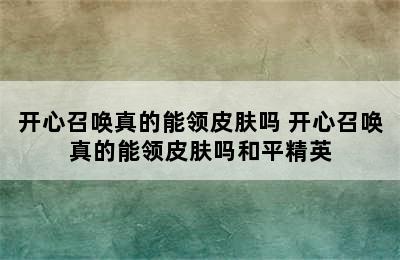 开心召唤真的能领皮肤吗 开心召唤真的能领皮肤吗和平精英